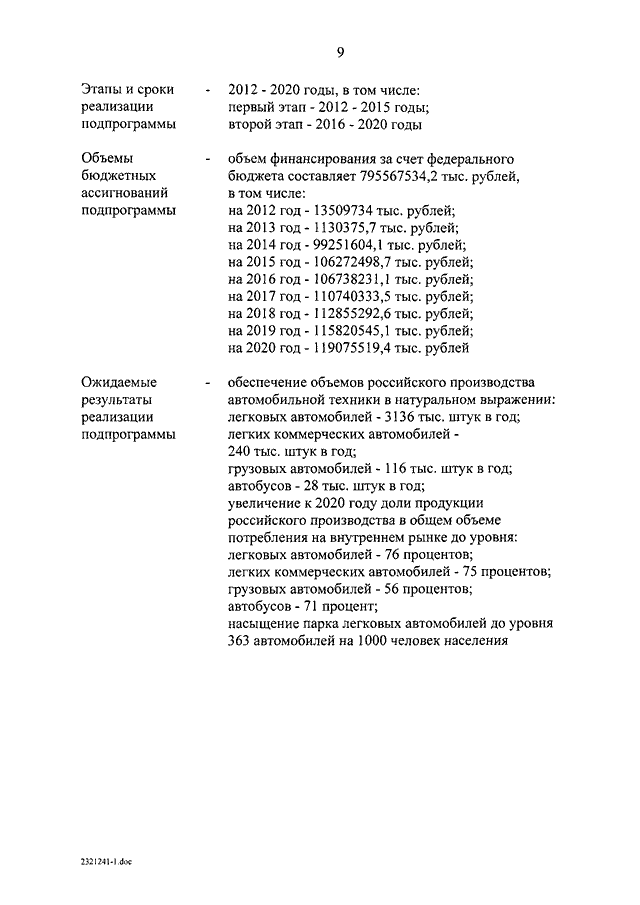 9

Этапы и сроки реализации подпрограммы - 2012 - 2020 годы, в том числе:
первый этап - 2012 - 2015 годы;
второй этап - 2016 - 2020 годы

Объемы бюджетных ассигнований подпрограммы - объем финансирования за счет федерального бюджета составляет 795567534,2 тыс. рублей, в том числе:
на 2012 год - 13509734 тыс. рублей;
на 2013 год - 1130375,7 тыс. рублей;
на 2014 год - 99251604,1 тыс. рублей;
на 2015 год - 106272498,7 тыс. рублей;
на 2016 год - 106738231,1 тыс. рублей;
на 2017 год - 110740333,5 тыс. рублей;
на 2018 год - 112855292,6 тыс. рублей;
на 2019 год - 115820545,1 тыс. рублей;
на 2020 год - 119075519,4 тыс. рублей

Ожидаемые результаты реализации подпрограммы - обеспечение объемов российского производства автомобильной техники в натуральном выражении:
легковых автомобилей - 3136 тыс. штук в год;
легких коммерческих автомобилей - 240 тыс. штук в год;
грузовых автомобилей - 116 тыс. штук в год;
автобусов - 28 тыс. штук в год;
увеличение к 2020 году доли продукции российского производства в общем объеме потребления на внутреннем рынке до уровня:
легковых автомобилей - 76 процентов;
легких коммерческих автомобилей - 75 процентов;
грузовых автомобилей - 56 процентов;
автобусов - 71 процент;
насыщение парка легковых автомобилей до уровня 363 автомобилей на 1000 человек населения

2321241-1.doc